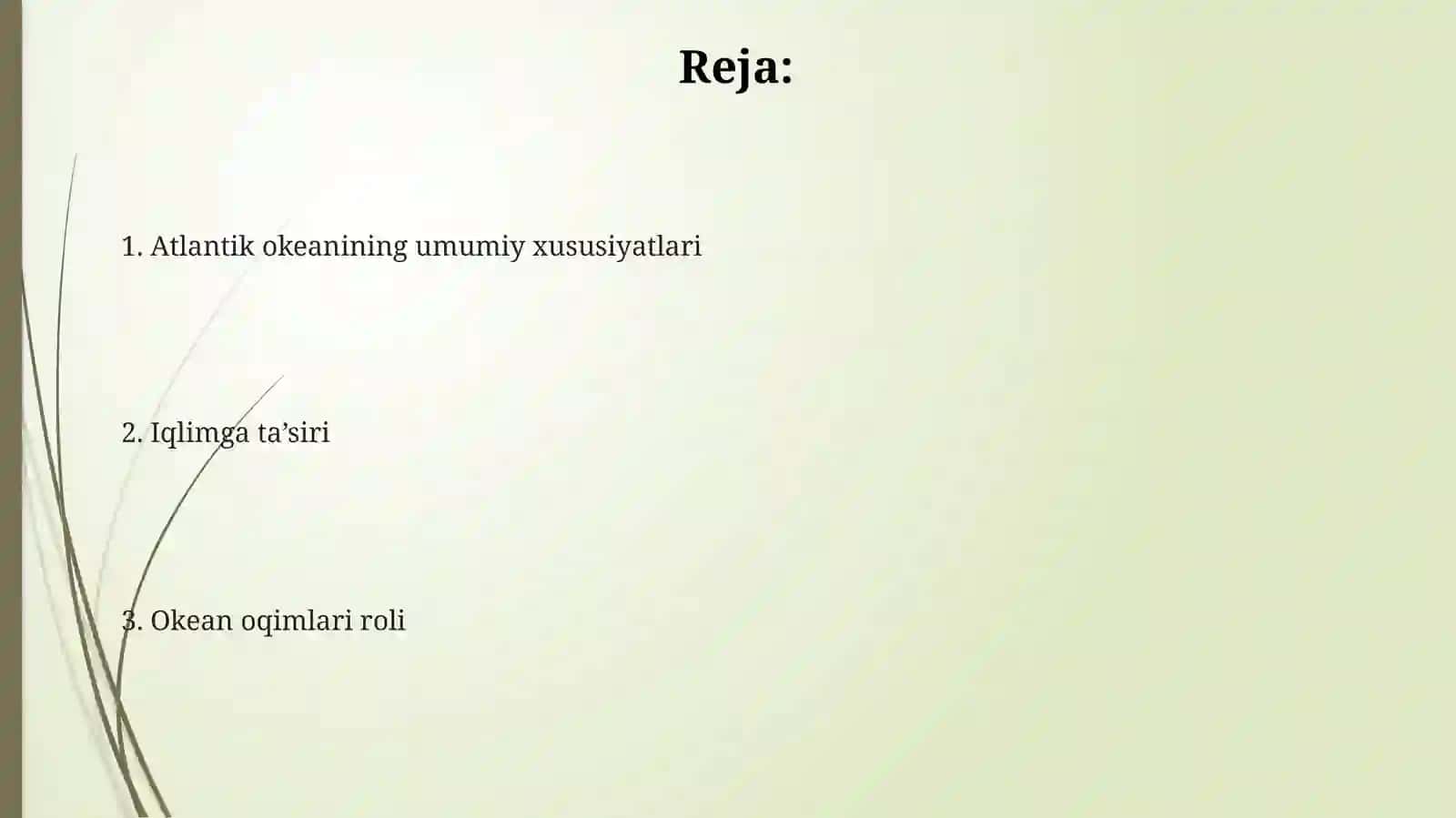 Reja:

1. Atlantik okeanining umumiy xususiyatlari

2. Iqlimga ta’siri

3. Okean oqimlari roli